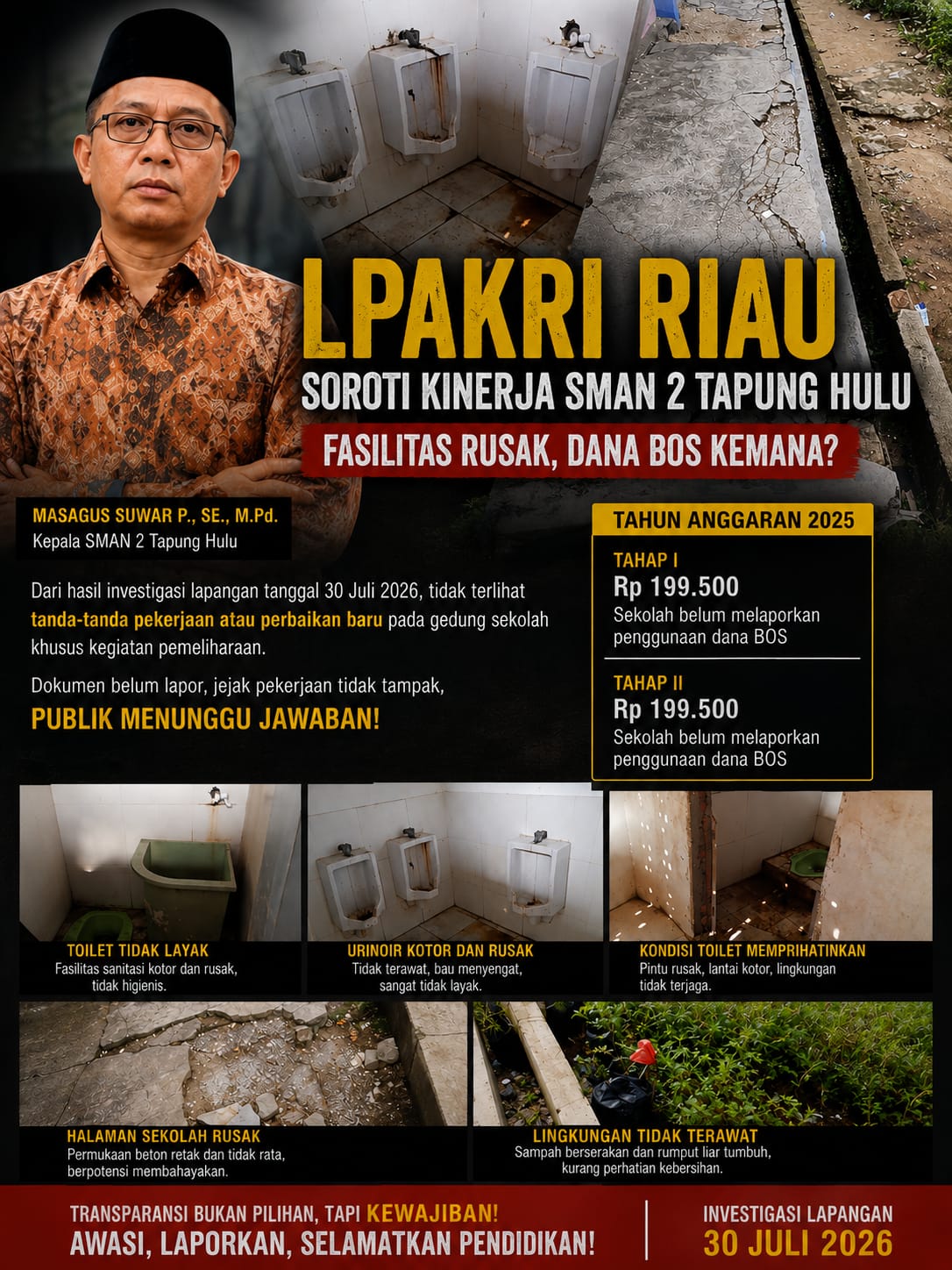 LPAKRI RIAU

SOROTI KINERJA SMAN 2 TAPUNG HULU

FASILITAS RUSAK, DANA BOS KEMANA?

MASAGUS SUWAR P., SE., M.Pd.
Kepala SMAN 2 Tapung Hulu

Dari hasil investigasi lapangan tanggal 30 Juli 2026, tidak terlihat tanda-tanda pekerjaan atau perbaikan baru pada gedung sekolah khusus kegiatan pemeliharaan.

Dokumen belum lapor, jejak pekerjaan tidak tampak,
PUBLIK MENUNGGU JAWABAN!

TAHUN ANGGARAN 2025

TAHAP I
Rp 199.500
Sekolah belum melaporkan penggunaan dana BOS

TAHAP II
Rp 199.500
Sekolah belum melaporkan penggunaan dana BOS

TOILET TIDAK LAYAK
Fasilitas sanitasi kotor dan rusak, tidak higienis.

URINOIR KOTOR DAN RUSAK
Tidak terawat, bau menyengat, sangat tidak layak.

KONDISI TOILET MEMPRIHATINKAN
Pintu rusak, lantai kotor, lingkungan tidak terjaga.

HALAMAN SEKOLAH RUSAK
Permukaan beton retak dan tidak rata, berpotensi membahayakan.

LINGKUNGAN TIDAK TERAWAT
Sampah berserakan dan rumput liar tumbuh, kurang perhatian kebersihan.

TRANSPARANSI BUKAN PILIHAN, TAPI KEWAJIBAN!
AWASI, LAPORKAN, SELAMATKAN PENDIDIKAN!

INVESTIGASI LAPANGAN
30 JULI 2026